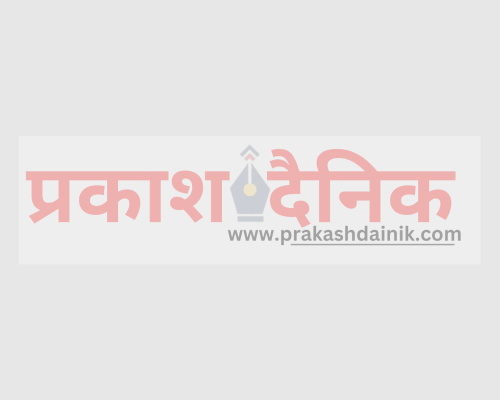 प्रकाश दैनिक
www.prakashdainik.com